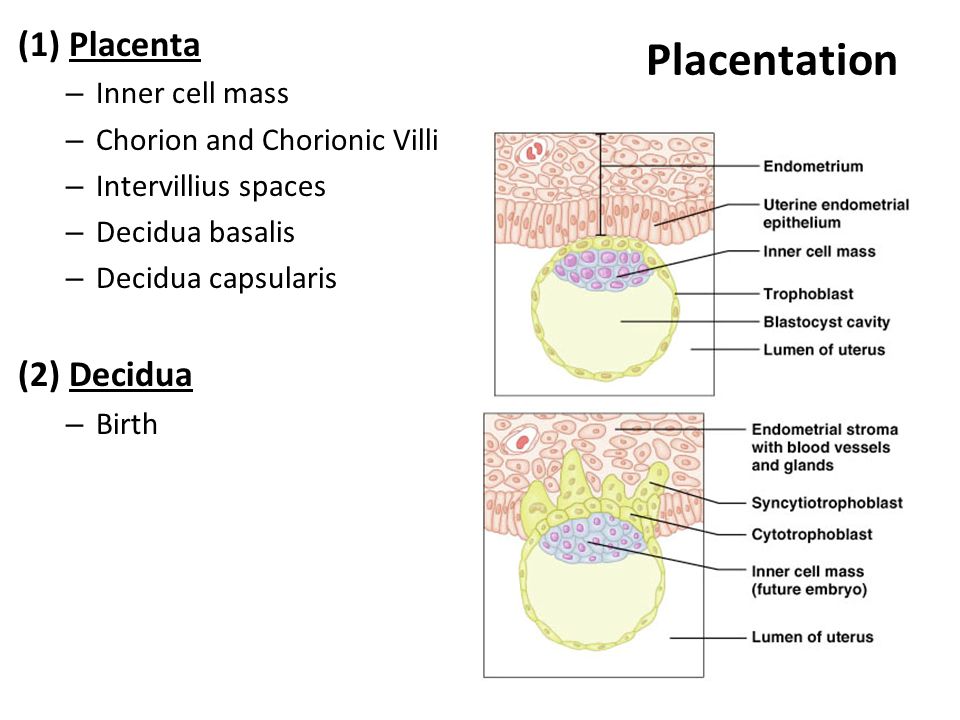 Placentation

(1) Placenta
– Inner cell mass
– Chorion and Chorionic Villi
– Intervillius spaces
– Decidua basalis
– Decidua capsularis

(2) Decidua
– Birth

Endometrium
Uterine endometrial epithelium
Inner cell mass
Trophoblast
Blastocyst cavity
Lumen of uterus

Endometrial stroma with blood vessels and glands
Syncytiotrophoblast
Cytotrophoblast
Inner cell mass (future embryo)
Lumen of uterus